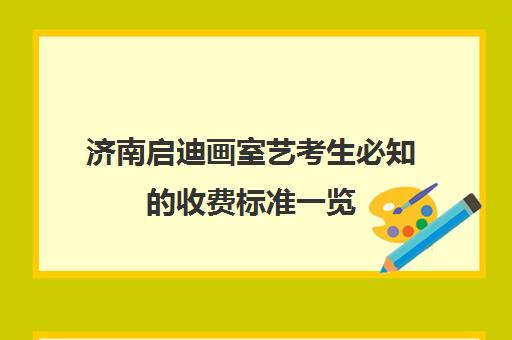 济南启迪画室艺考生必知的收费标准一览